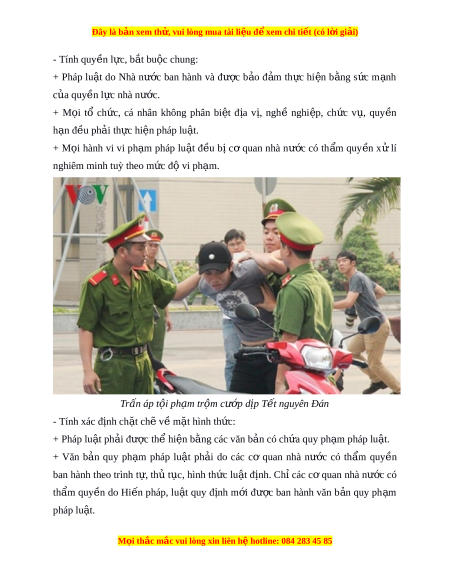 Đây là bản xem thử, vui lòng mua tài liệu để xem chi tiết (có lời giải)

- Tính quyền lực, bắt buộc chung:

+ Pháp luật do Nhà nước ban hành và được bảo đảm thực hiện bằng sức mạnh của quyền lực nhà nước.

+ Mọi tổ chức, cá nhân không phân biệt địa vị, nghề nghiệp, chức vụ, quyền hạn đều phải thực hiện pháp luật.

+ Mọi hành vi vi phạm pháp luật đều bị cơ quan nhà nước có thẩm quyền xử lí nghiêm minh tuỳ theo mức độ vi phạm.

VOV

Trấn áp tội phạm trộm cướp dịp Tết nguyên Đán

- Tính xác định chặt chẽ về mặt hình thức:

+ Pháp luật phải được thể hiện bằng các văn bản có chứa quy phạm pháp luật.

+ Văn bản quy phạm pháp luật phải do các cơ quan nhà nước có thẩm quyền ban hành theo trình tự, thủ tục, hình thức luật định. Chỉ các cơ quan nhà nước có thẩm quyền do Hiến pháp, luật quy định mới được ban hành văn bản quy phạm pháp luật.

Mọi thắc mắc vui lòng xin liên hệ hotline: 084 283 45 85